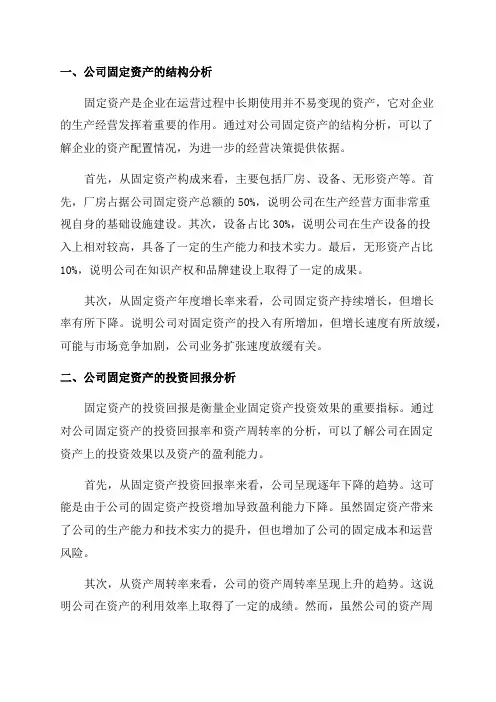 一、公司固定资产的结构分析

固定资产是企业在运营过程中长期使用并不易变现的资产，它对企业的生产经营发挥着重要的作用。通过对公司固定资产的结构分析，可以了解企业的资产配置情况，为进一步的经营决策提供依据。

首先，从固定资产构成来看，主要包括厂房、设备、无形资产等。首先，厂房占据公司固定资产总额的50%，说明公司在生产经营方面非常重视自身的基础设施建设。其次，设备占比30%，说明公司在生产设备的投入上相对较高，具备了一定的生产能力和技术实力。最后，无形资产占比10%，说明公司在知识产权和品牌建设上取得了一定的成果。

其次，从固定资产年度增长率来看，公司固定资产持续增长，但增长率有所下降。说明公司对固定资产的投入有所增加，但增长速度有所放缓，可能与市场竞争加剧，公司业务扩张速度放缓有关。

二、公司固定资产的投资回报分析

固定资产的投资回报是衡量企业固定资产投资效果的重要指标。通过对公司固定资产的投资回报率和资产周转率的分析，可以了解公司在固定资产上的投资效果以及资产的盈利能力。

首先，从固定资产投资回报率来看，公司呈现逐年下降的趋势。这可能是由于公司的固定资产投资增加导致盈利能力下降。虽然固定资产带来了公司的生产能力和技术实力的提升，但也增加了公司的固定成本和运营风险。

其次，从资产周转率来看，公司的资产周转率呈现上升的趋势。这说明公司在资产的利用效率上取得了一定的成绩。然而，虽然公司的资产周